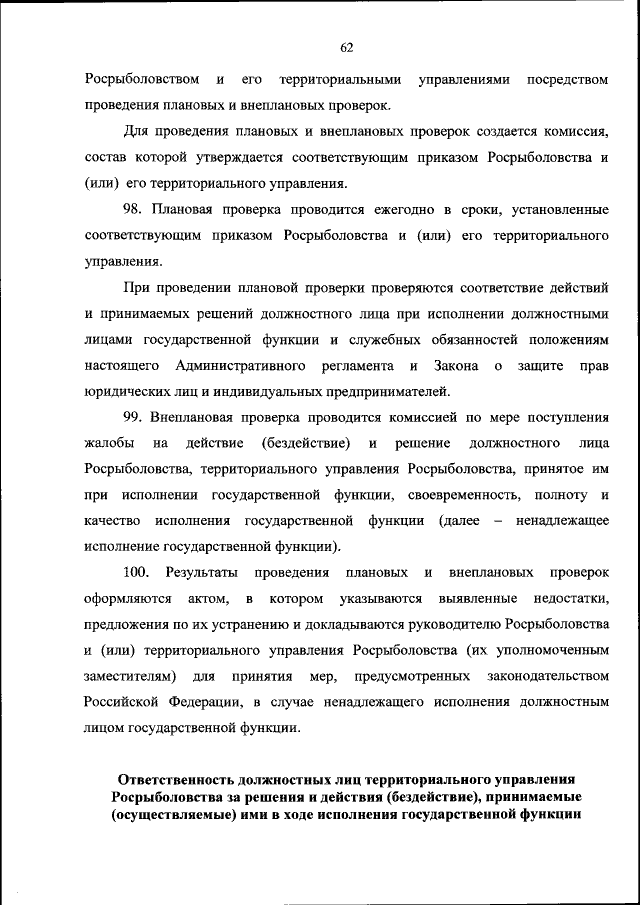 62

Росрыболовством и его территориальными управлениями посредством проведения плановых и внеплановых проверок.

Для проведения плановых и внеплановых проверок создается комиссия, состав которой утверждается соответствующим приказом Росрыболовства и (или) его территориального управления.

98. Плановая проверка проводится ежегодно в сроки, установленные соответствующим приказом Росрыболовства и (или) его территориального управления.

При проведении плановой проверки проверяются соответствие действий и принимаемых решений должностного лица при исполнении должностными лицами государственной функции и служебных обязанностей положениям настоящего Административного регламента и Закона о защите прав юридических лиц и индивидуальных предпринимателей.

99. Внеплановая проверка проводится комиссией по мере поступления жалобы на действие (бездействие) и решение должностного лица Росрыболовства, территориального управления Росрыболовства, принятое им при исполнении государственной функции, своевременность, полноту и качество исполнения государственной функции (далее – ненадлежащее исполнение государственной функции).

100. Результаты проведения плановых и внеплановых проверок оформляются актом, в котором указываются выявленные недостатки, предложения по их устранению и докладываются руководителю Росрыболовства и (или) территориального управления Росрыболовства (их уполномоченным заместителям) для принятия мер, предусмотренных законодательством Российской Федерации, в случае ненадлежащего исполнения должностным лицом государственной функции.

Ответственность должностных лиц территориального управления Росрыболовства за решения и действия (бездействие), принимаемые (осуществляемые) ими в ходе исполнения государственной функции